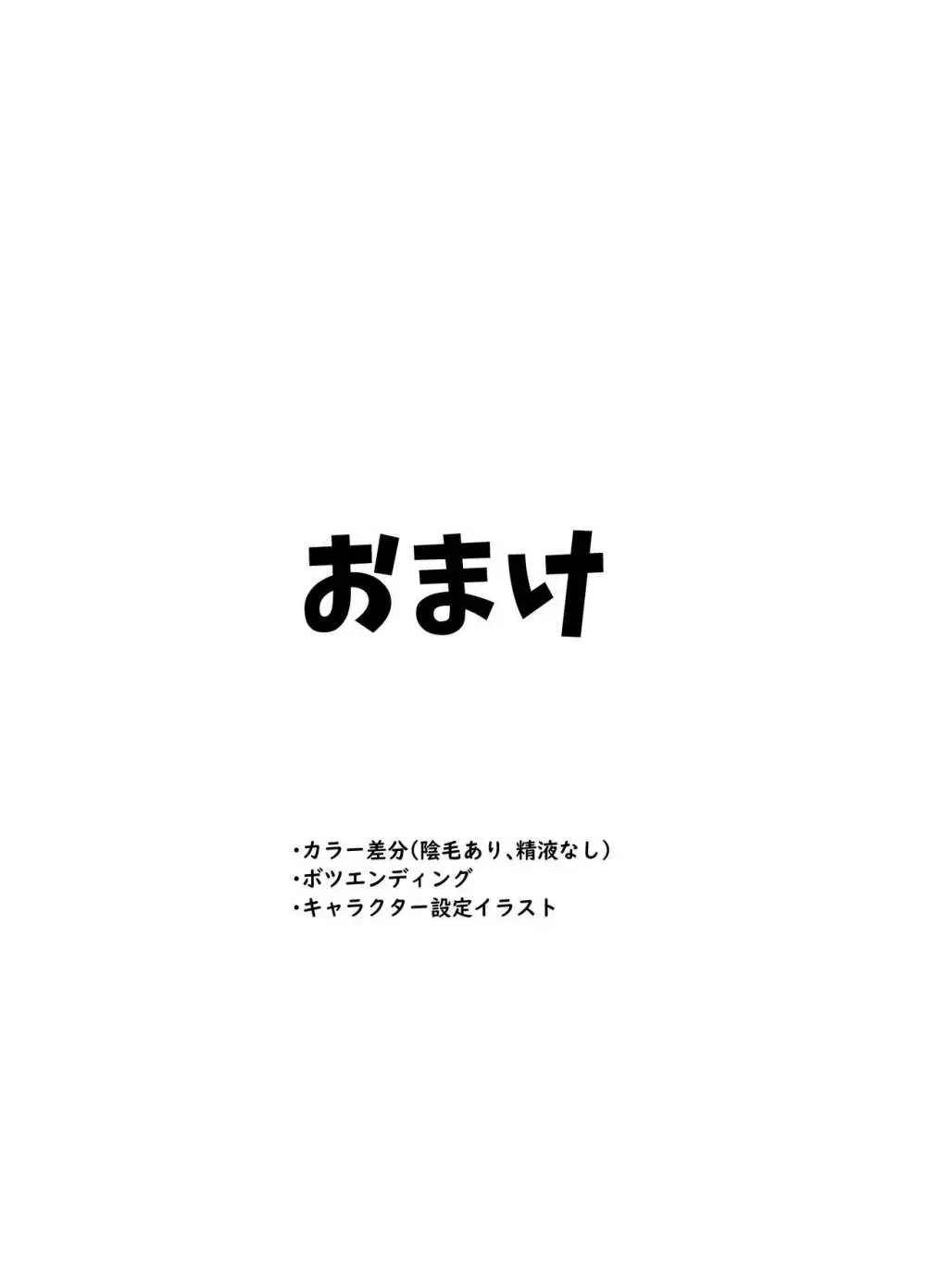 おまけ

・カラー差分(陰毛あり、精液なし)
・ボツエンディング
・キャラクター設定イラスト